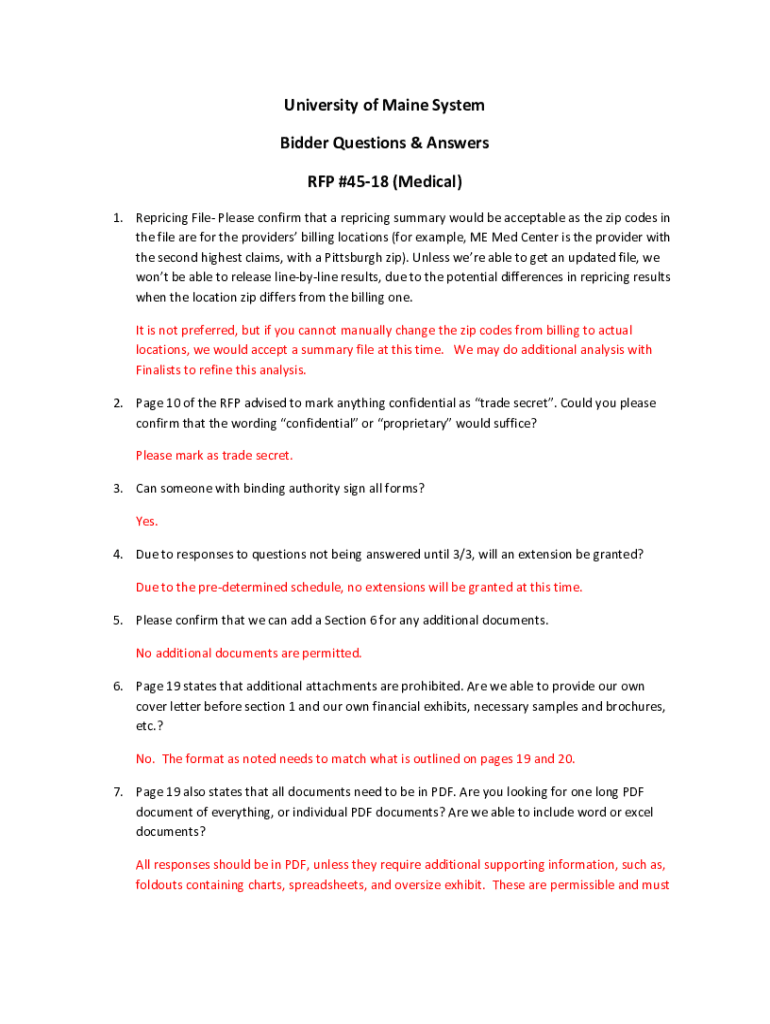 University of Maine System

Bidder Questions & Answers

RFP #45-18 (Medical)

1. Repricing File- Please confirm that a repricing summary would be acceptable as the zip codes in the file are for the providers' billing locations (for example, ME Med Center is the provider with the second highest claims, with a Pittsburgh zip). Unless we're able to get an updated file, we won't be able to release line-by-line results, due to the potential differences in repricing results when the location zip differs from the billing one.

It is not preferred, but if you cannot manually change the zip codes from billing to actual locations, we would accept a summary file at this time. We may do additional analysis with Finalists to refine this analysis.

2. Page 10 of the RFP advised to mark anything confidential as "trade secret". Could you please confirm that the wording "confidential" or "proprietary" would suffice?

Please mark as trade secret.

3. Can someone with binding authority sign all forms?

Yes.

4. Due to responses to questions not being answered until 3/3, will an extension be granted?

Due to the pre-determined schedule, no extensions will be granted at this time.

5. Please confirm that we can add a Section 6 for any additional documents.

No additional documents are permitted.

6. Page 19 states that additional attachments are prohibited. Are we able to provide our own cover letter before section 1 and our own financial exhibits, necessary samples and brochures, etc.?

No. The format as noted needs to match what is outlined on pages 19 and 20.

7. Page 19 also states that all documents need to be in PDF. Are you looking for one long PDF document of everything, or individual PDF documents? Are we able to include word or excel documents?

All responses should be in PDF, unless they require additional supporting information, such as, foldouts containing charts, spreadsheets, and oversize exhibit. These are permissible and must